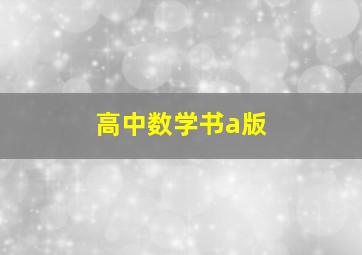 高中数学书a版